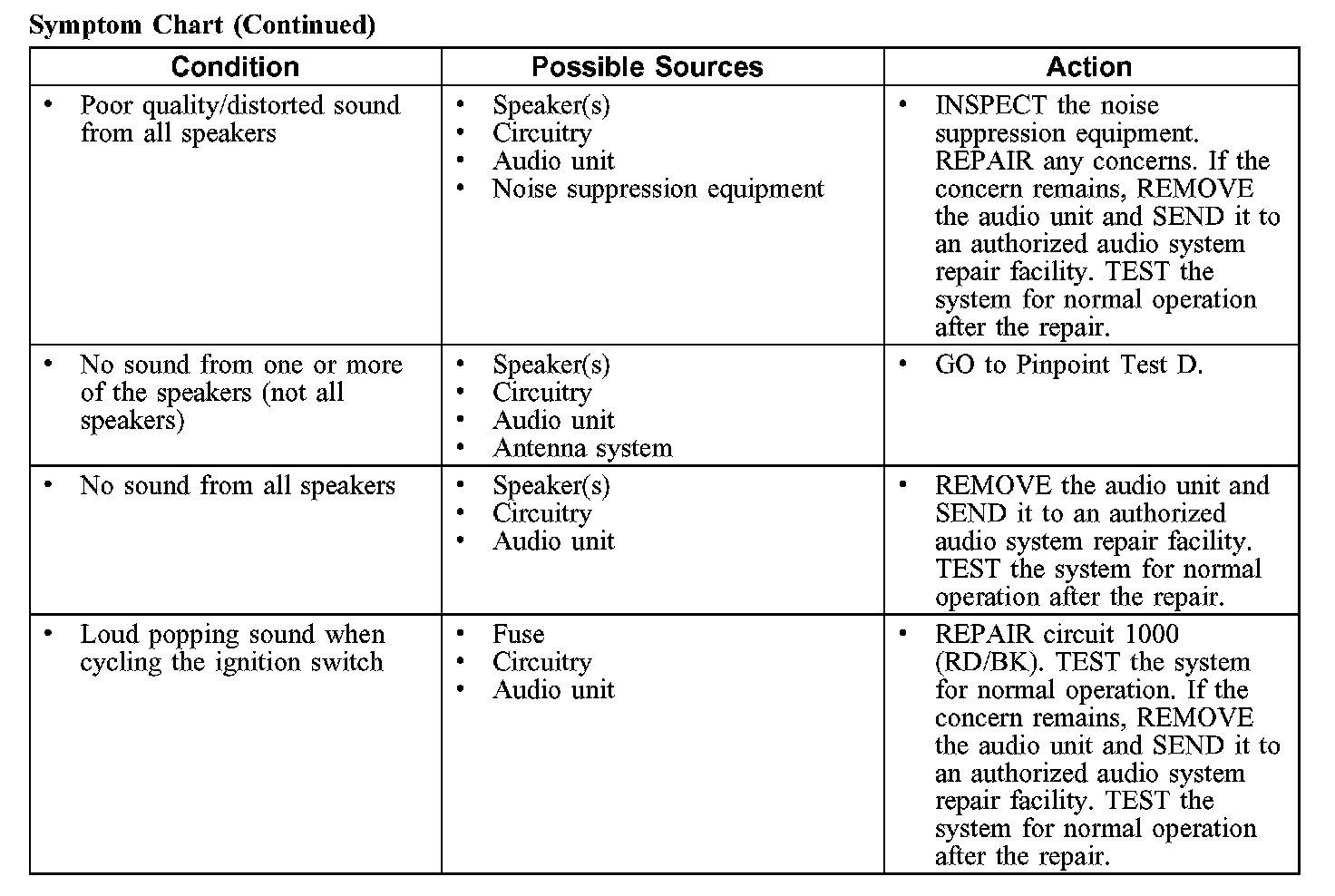 Symptom Chart (Continued)

| Condition | Possible Sources | Action |
|---|---|---|
| • Poor quality/distorted sound from all speakers | • Speaker(s) • Circuitry • Audio unit • Noise suppression equipment | • INSPECT the noise suppression equipment. REPAIR any concerns. If the concern remains, REMOVE the audio unit and SEND it to an authorized audio system repair facility. TEST the system for normal operation after the repair. |
| • No sound from one or more of the speakers (not all speakers) | • Speaker(s) • Circuitry • Audio unit • Antenna system | • GO to Pinpoint Test D. |
| • No sound from all speakers | • Speaker(s) • Circuitry • Audio unit | • REMOVE the audio unit and SEND it to an authorized audio system repair facility. TEST the system for normal operation after the repair. |
| • Loud popping sound when cycling the ignition switch | • Fuse • Circuitry • Audio unit | • REPAIR circuit 1000 (RD/BK). TEST the system for normal operation. If the concern remains, REMOVE the audio unit and SEND it to an authorized audio system repair facility. TEST the system for normal operation after the repair. |